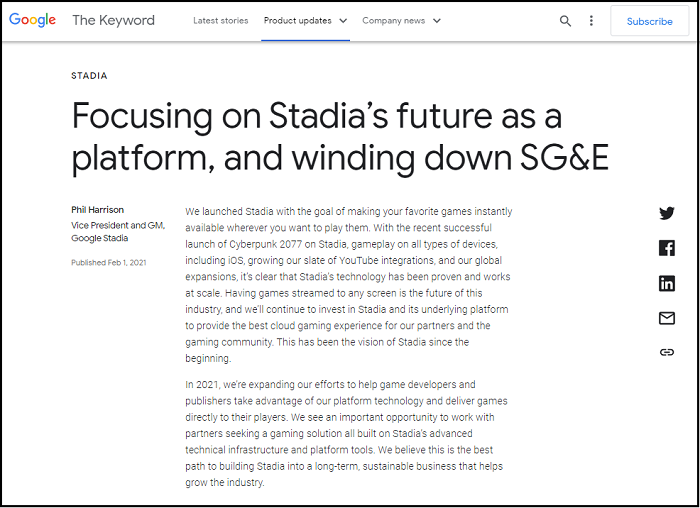 Google The Keyword Latest stories Product updates Company news Subscribe

STADIA

Focusing on Stadia's future as a platform, and winding down SG&E

Phil Harrison
Vice President and GM, Google Stadia

Published Feb 1, 2021

We launched Stadia with the goal of making your favorite games instantly available wherever you want to play them. With the recent successful launch of Cyberpunk 2077 on Stadia, gameplay on all types of devices, including iOS, growing our slate of YouTube integrations, and our global expansions, it's clear that Stadia's technology has been proven and works at scale. Having games streamed to any screen is the future of this industry, and we'll continue to invest in Stadia and its underlying platform to provide the best cloud gaming experience for our partners and the gaming community. This has been the vision of Stadia since the beginning.

In 2021, we're expanding our efforts to help game developers and publishers take advantage of our platform technology and deliver games directly to their players. We see an important opportunity to work with partners seeking a gaming solution all built on Stadia's advanced technical infrastructure and platform tools. We believe this is the best path to building Stadia into a long-term, sustainable business that helps grow the industry.